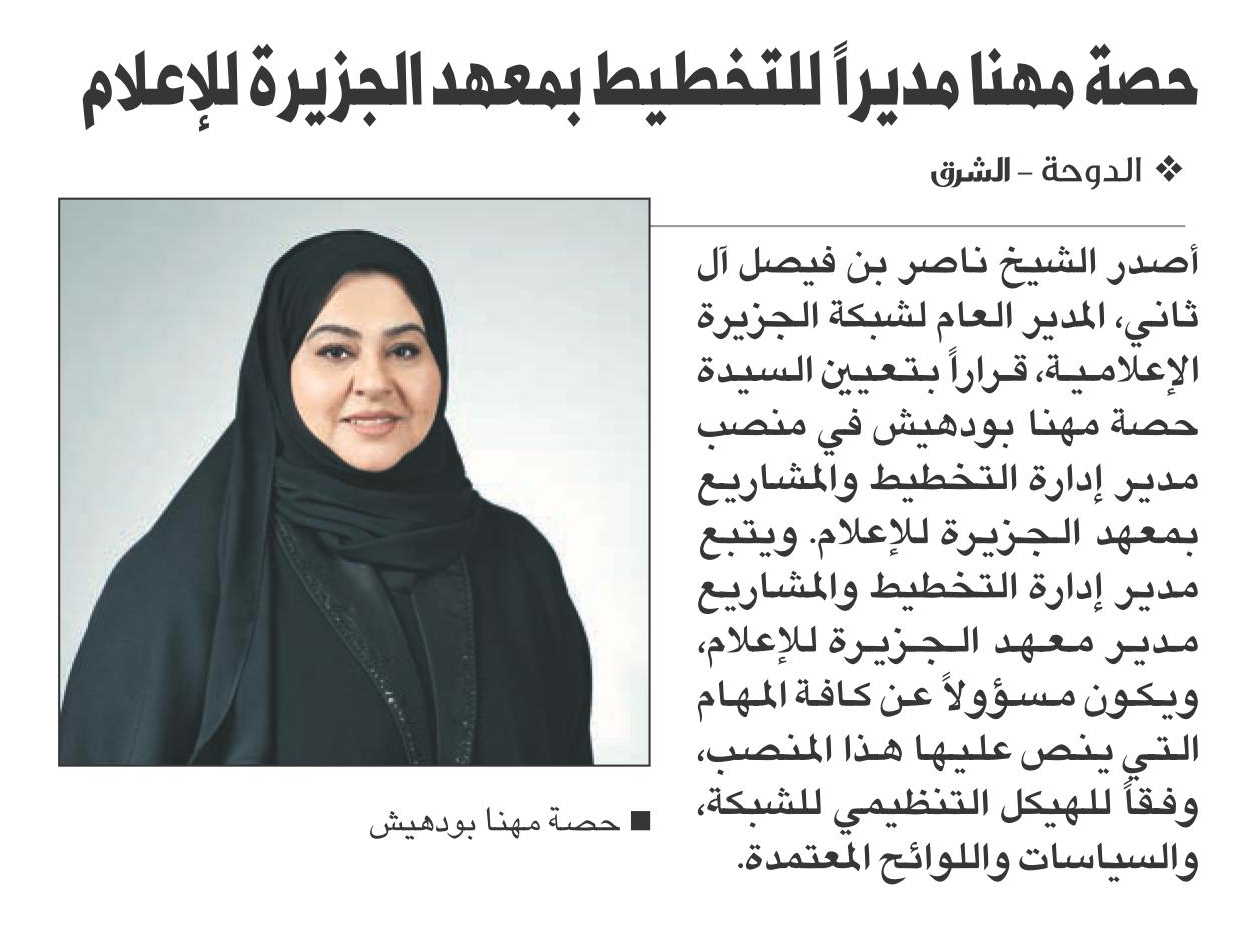 حصة مهنا مديراً للتخطيط بمعهد الجزيرة للإعلام

❖ الدوحة - الشرق

أصدر الشيخ ناصر بن فيصل آل ثاني، المدير العام لشبكة الجزيرة الإعلامية، قراراً بتعيين السيدة حصة مهنا بودهيش في منصب مدير إدارة التخطيط والمشاريع بمعهد الجزيرة للإعلام. ويتبع مدير إدارة التخطيط والمشاريع مدير معهد الجزيرة للإعلام، ويكون مسؤولاً عن كافة المهام التي ينص عليها هذا المنصب، وفقاً للهيكل التنظيمي للشبكة، والسياسات واللوائح المعتمدة.

■ حصة مهنا بودهيش